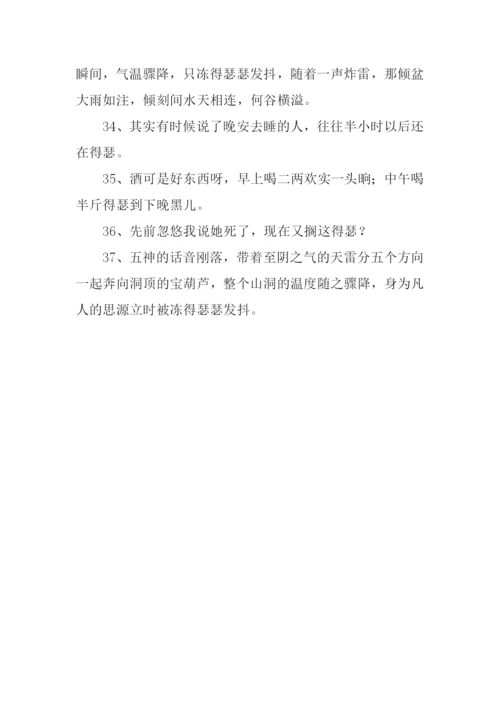 瞬间，气温骤降，只冻得瑟瑟发抖，随着一声炸雷，那倾盆大雨如注，倾刻间水天相连，何谷横溢。

34、其实有时候说了晚安去睡的人，往往半小时以后还在得瑟。

35、酒可是好东西呀，早上喝二两欢实一头晌；中午喝半斤得瑟到下晚黑儿。

36、先前忽悠我说她死了，现在又搁这得瑟？

37、五神的话音刚落，带着至阴之气的天雷分五个方向一起奔向洞顶的宝葫芦，整个山洞的温度随之骤降，身为凡人的思源立时被冻得瑟瑟发抖。